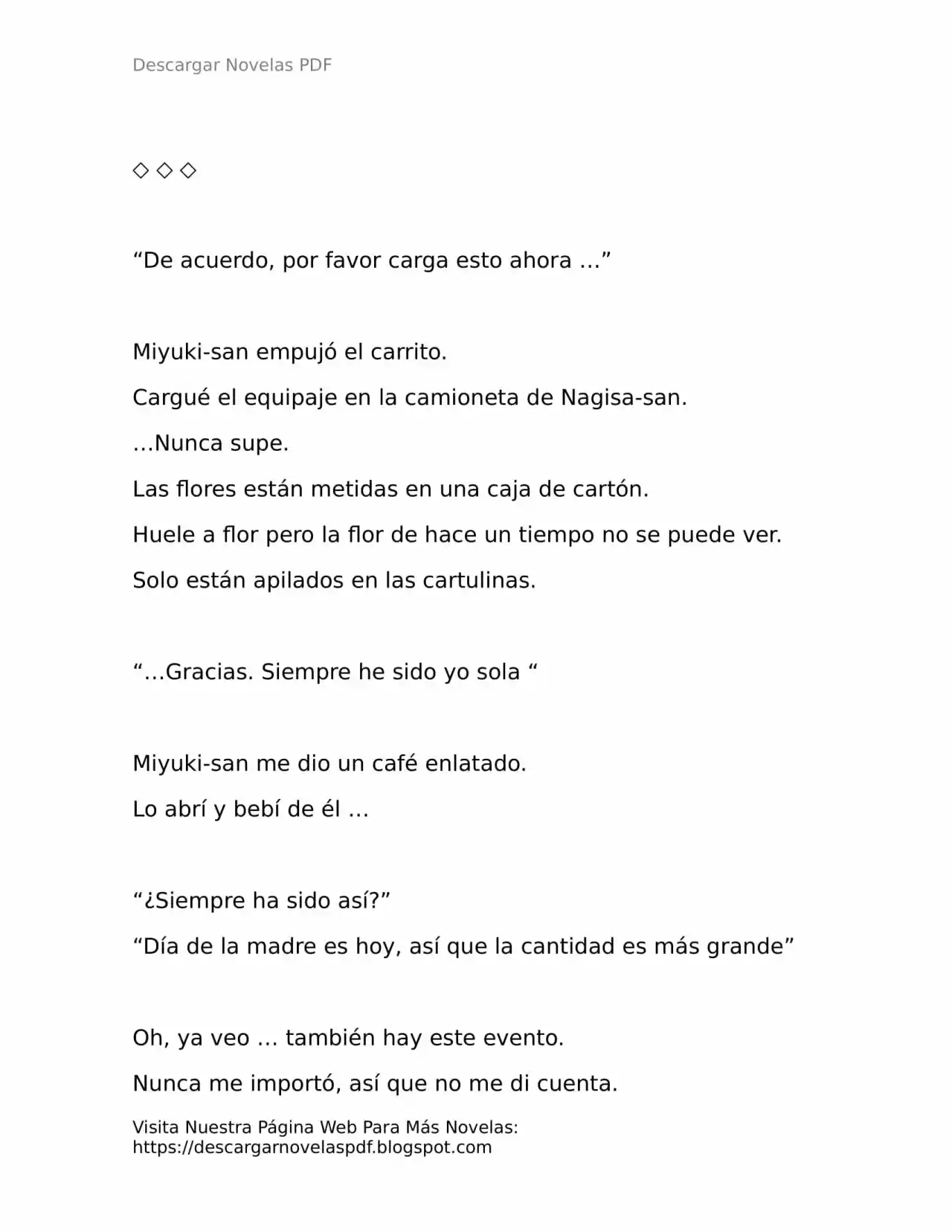 Descargar Novelas PDF

◇ ◇ ◇

"De acuerdo, por favor carga esto ahora …"

Miyuki-san empujó el carrito.

Cargué el equipaje en la camioneta de Nagisa-san.

…Nunca supe.

Las flores están metidas en una caja de cartón.

Huele a flor pero la flor de hace un tiempo no se puede ver.

Solo están apilados en las cartulinas.

"…Gracias. Siempre he sido yo sola "

Miyuki-san me dio un café enlatado.

Lo abrí y bebí de él …

"¿Siempre ha sido así?"

"Día de la madre es hoy, así que la cantidad es más grande"

Oh, ya veo … también hay este evento.

Nunca me importó, así que no me di cuenta.

Visita Nuestra Página Web Para Más Novelas:
https://descargarnovelaspdf.blogspot.com